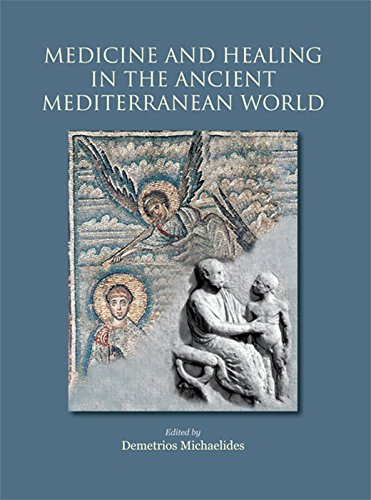 MEDICINE AND HEALING IN THE ANCIENT MEDITERRANEAN WORLD

Edited by
Demetrios Michaelides